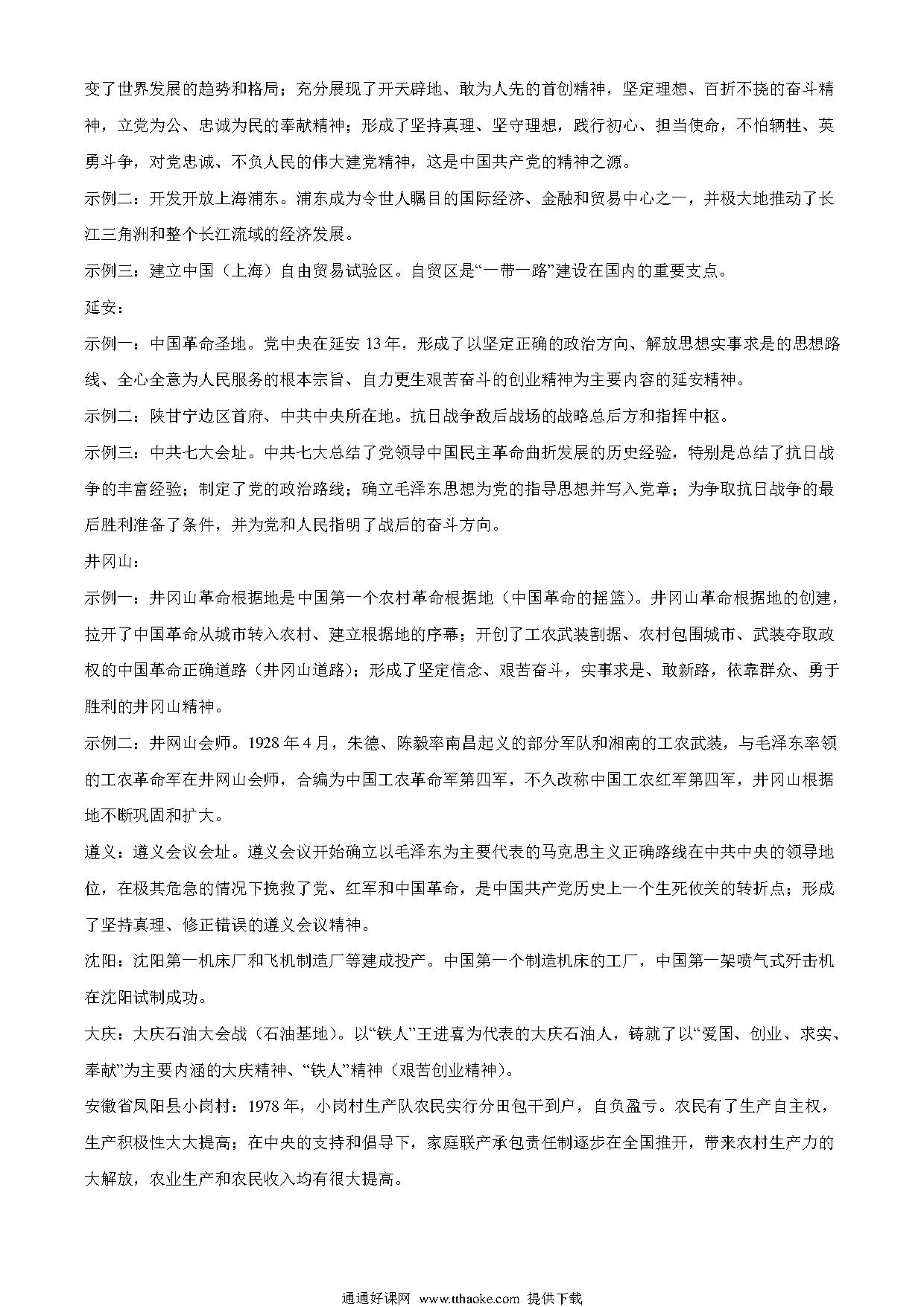 变了世界发展的趋势和格局；充分展现了开天辟地、敢为人先的首创精神，坚定理想、百折不挠的奋斗精神，立党为公、忠诚为民的奉献精神；形成了坚持真理、坚守理想，践行初心、担当使命，不怕牺牲、英勇斗争，对党忠诚、不负人民的伟大建党精神，这是中国共产党的精神之源。

示例二：开发开放上海浦东。浦东成为令世人瞩目的国际经济、金融和贸易中心之一，并极大地推动了长江三角洲和整个长江流域的经济发展。

示例三：建立中国（上海）自由贸易试验区。自贸区是“一带一路”建设在国内的重要支点。

延安：

示例一：中国革命圣地。党中央在延安 13 年，形成了以坚定正确的政治方向、解放思想实事求是的思想路线、全心全意为人民服务的根本宗旨、自力更生艰苦奋斗的创业精神为主要内容的延安精神。

示例二：陕甘宁边区首府、中共中央所在地。抗日战争敌后战场的战略总后方和指挥中枢。

示例三：中共七大会址。中共七大总结了党领导中国民主革命曲折发展的历史经验，特别是总结了抗日战争的丰富经验；制定了党的政治路线；确立毛泽东思想为党的指导思想并写入党章；为争取抗日战争的最后胜利准备了条件，并为党和人民指明了战后的奋斗方向。

井冈山：

示例一：井冈山革命根据地是中国第一个农村革命根据地（中国革命的摇篮）。井冈山革命根据地的创建，拉开了中国革命从城市转入农村、建立根据地的序幕；开创了工农武装割据、农村包围城市、武装夺取政权的中国革命正确道路（井冈山道路）；形成了坚定信念、艰苦奋斗，实事求是、敢新路，依靠群众、勇于胜利的井冈山精神。

示例二：井网山会师。1928 年 4 月，朱德、陈毅率南昌起义的部分军队和湘南的工农武装，与毛泽东率领的工农革命军在井网山会师，合编为中国工农革命军第四军，不久改称中国工农红军第四军，井冈山根据地不断巩固和扩大。

遵义：遵义会议会址。遵义会议开始确立以毛泽东为主要代表的马克思主义正确路线在中共中央的领导地位，在极其危急的情况下挽救了党、红军和中国革命，是中国共产党历史上一个生死攸关的转折点；形成了坚持真理、修正错误的遵义会议精神。

沈阳：沈阳第一机床厂和飞机制造厂等建成投产。中国第一个制造机床的工厂，中国第一架喷气式歼击机在沈阳试制成功。

大庆：大庆石油大会战（石油基地）。以“铁人”王进喜为代表的大庆石油人，铸就了以“爱国、创业、求实、奉献”为主要内涵的大庆精神、“铁人”精神（艰苦创业精神）。

安徽省凤阳县小岗村：1978 年，小岗村生产队农民实行分田包干到户，自负盈亏。农民有了生产自主权，生产积极性大大提高；在中央的支持和倡导下，家庭联产承包责任制逐步在全国推开，带来农村生产力的大解放，农业生产和农民收入均有很大提高。

通通好课网 www.tthaoke.com 提供下载